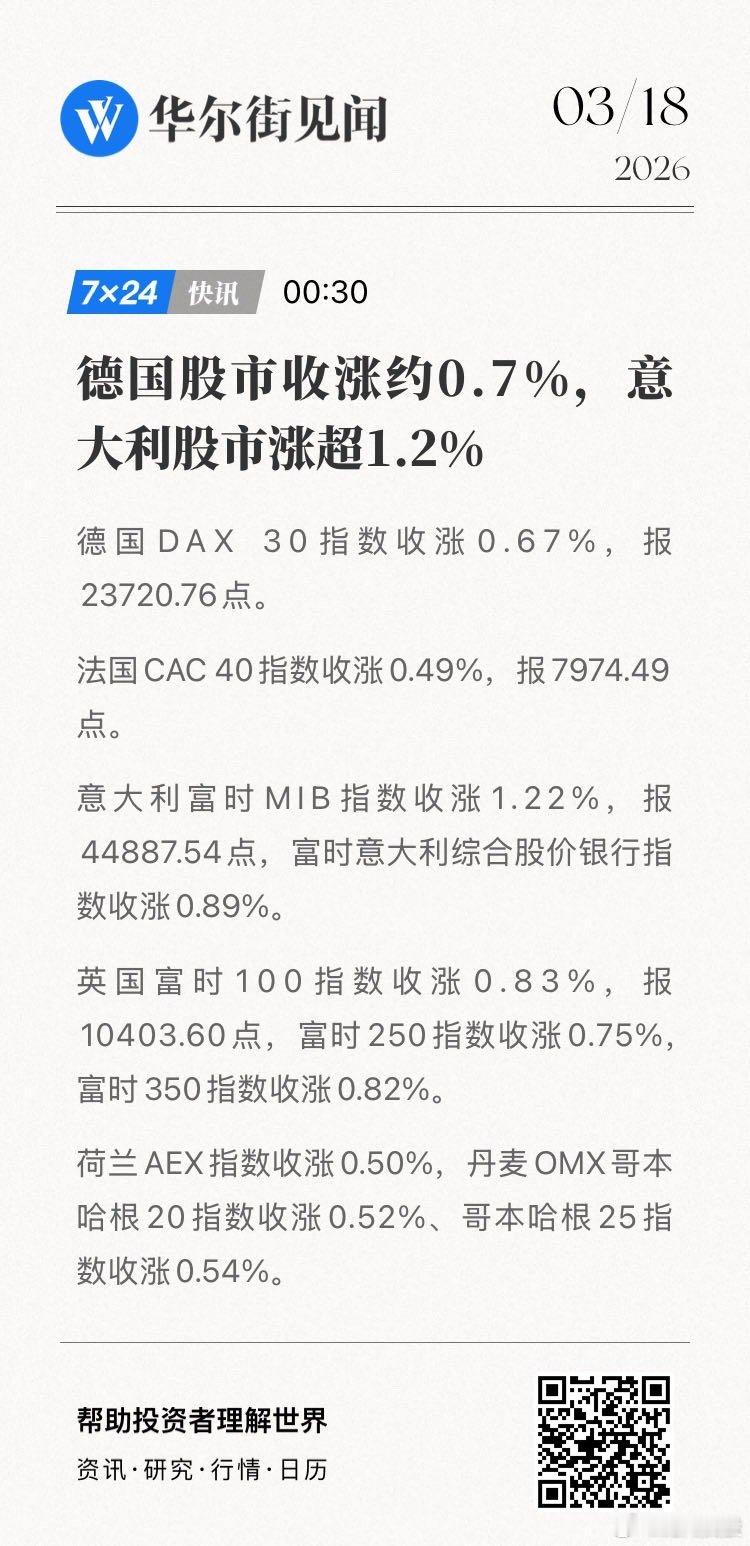 华尔街见闻

03/18
2026

7×24 快讯 00:30

德国股市收涨约0.7%，意大利股市涨超1.2%

德国DAX 30指数收涨0.67%，报23720.76点。

法国CAC 40指数收涨0.49%，报7974.49点。

意大利富时MIB指数收涨1.22%，报44887.54点，富时意大利综合股价银行指数收涨0.89%。

英国富时100指数收涨0.83%，报10403.60点，富时250指数收涨0.75%，富时350指数收涨0.82%。

荷兰AEX指数收涨0.50%，丹麦OMX哥本哈根20指数收涨0.52%、哥本哈根25指数收涨0.54%。

帮助投资者理解世界
资讯·研究·行情·日历